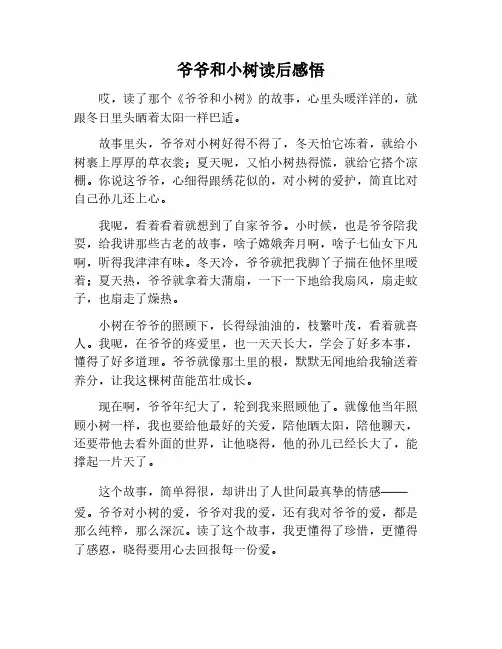 爷爷和小树读后感悟

哎，读了那个《爷爷和小树》的故事，心里头暖洋洋的，就跟冬日里头晒着太阳一样巴适。

故事里头，爷爷对小树好得不得了，冬天怕它冻着，就给小树裹上厚厚的草衣裳；夏天呢，又怕小树热得慌，就给它搭个凉棚。你说这爷爷，心细得跟绣花似的，对小树的爱护，简直比对自己孙儿还上心。

我呢，看着看着就想到了自家爷爷。小时候，也是爷爷陪我耍，给我讲那些古老的故事，啥子嫦娥奔月啊，啥子七仙女下凡啊，听得我津津有味。冬天冷，爷爷就把我脚丫子揣在他怀里暖着；夏天热，爷爷就拿着大蒲扇，一下一下地给我扇风，扇走蚊子，也扇走了燥热。

小树在爷爷的照顾下，长得绿油油的，枝繁叶茂，看着就喜人。我呢，在爷爷的疼爱里，也一天天长大，学会了好多本事，懂得了好多道理。爷爷就像那土里的根，默默无闻地给我输送着养分，让我这棵树苗能茁壮成长。

现在啊，爷爷年纪大了，轮到我来照顾他了。就像他当年照顾小树一样，我也要给他最好的关爱，陪他晒太阳，陪他聊天，还要带他去看外面的世界，让他晓得，他的孙儿已经长大了，能撑起一片天了。

这个故事，简单得很，却讲出了人世间最真挚的情感——爱。爷爷对小树的爱，爷爷对我的爱，还有我对爷爷的爱，都是那么纯粹，那么深沉。读了这个故事，我更懂得了珍惜，更懂得了感恩，晓得要用心去回报每一份爱。